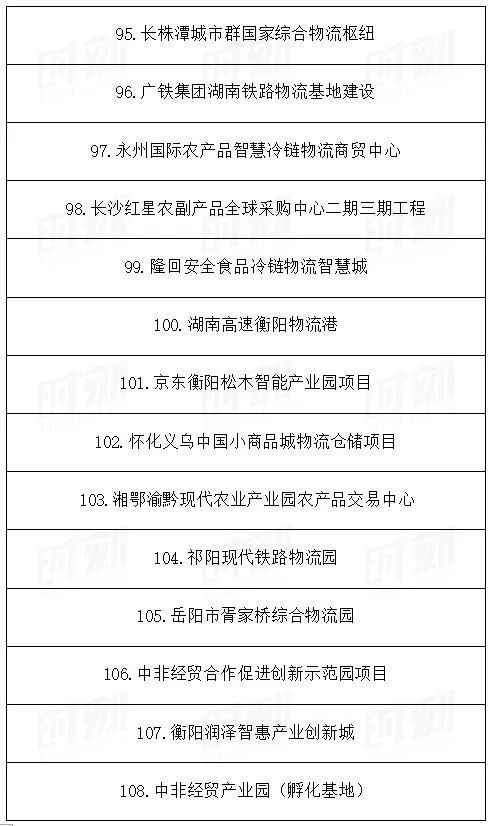 | 95. 长株潭城市群国家综合物流枢纽 |
|---|
| 96. 广铁集团湖南铁路物流基地建设 |
| 97. 永州国际农产品智慧冷链物流商贸中心 |
| 98. 长沙红星农副产品全球采购中心二期三期工程 |
| 99. 隆回安全食品冷链物流智慧城 |
| 100. 湖南高速衡阳物流港 |
| 101. 京东衡阳松木智能产业园项目 |
| 102. 怀化义乌中国小商品城物流仓储项目 |
| 103. 湘鄂渝黔现代农业产业园农产品交易中心 |
| 104. 祁阳现代铁路物流园 |
| 105. 岳阳市胥家桥综合物流园 |
| 106. 中非经贸合作促进创新示范园项目 |
| 107. 衡阳润泽智惠产业创新城 |
| 108. 中非经贸产业园（孵化基地） |